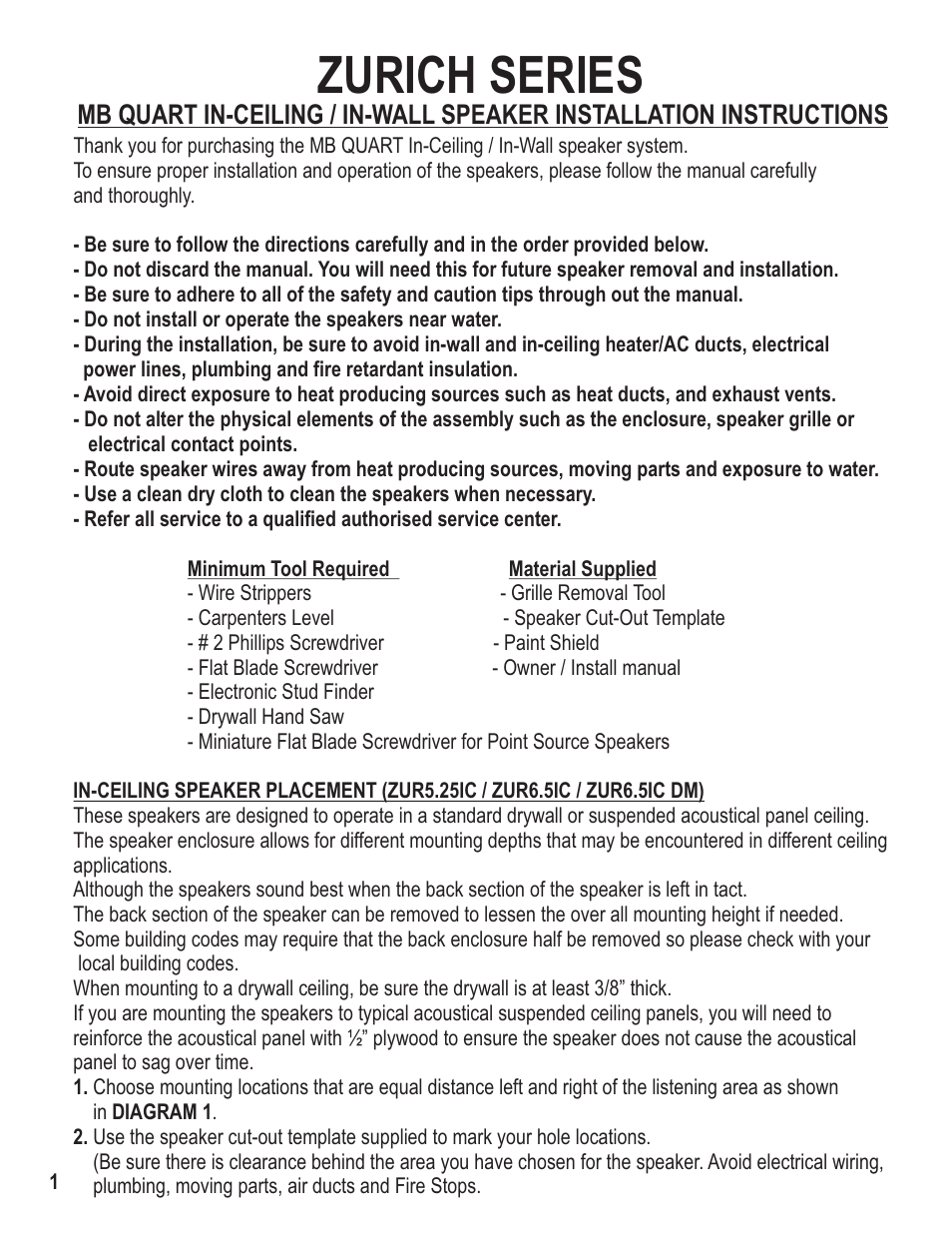 ZURICH SERIES

MB QUART IN-CEILING / IN-WALL SPEAKER INSTALLATION INSTRUCTIONS

Thank you for purchasing the MB QUART In-Ceiling / In-Wall speaker system.
To ensure proper installation and operation of the speakers, please follow the manual carefully and thoroughly.

- Be sure to follow the directions carefully and in the order provided below.
- Do not discard the manual. You will need this for future speaker removal and installation.
- Be sure to adhere to all of the safety and caution tips through out the manual.
- Do not install or operate the speakers near water.
- During the installation, be sure to avoid in-wall and in-ceiling heater/AC ducts, electrical power lines, plumbing and fire retardant insulation.
- Avoid direct exposure to heat producing sources such as heat ducts, and exhaust vents.
- Do not alter the physical elements of the assembly such as the enclosure, speaker grille or electrical contact points.
- Route speaker wires away from heat producing sources, moving parts and exposure to water.
- Use a clean dry cloth to clean the speakers when necessary.
- Refer all service to a qualified authorised service center.

Minimum Tool Required
- Wire Strippers
- Carpenters Level
- # 2 Phillips Screwdriver
- Flat Blade Screwdriver
- Electronic Stud Finder
- Drywall Hand Saw
- Miniature Flat Blade Screwdriver for Point Source Speakers

Material Supplied
- Grille Removal Tool
- Speaker Cut-Out Template
- Paint Shield
- Owner / Install manual

IN-CEILING SPEAKER PLACEMENT (ZUR5.25IC / ZUR6.5IC / ZUR6.5IC DM)
These speakers are designed to operate in a standard drywall or suspended acoustical panel ceiling.
The speaker enclosure allows for different mounting depths that may be encountered in different ceiling applications.
Although the speakers sound best when the back section of the speaker is left in tact.
The back section of the speaker can be removed to lessen the over all mounting height if needed.
Some building codes may require that the back enclosure half be removed so please check with your local building codes.
When mounting to a drywall ceiling, be sure the drywall is at least 3/8” thick.
If you are mounting the speakers to typical acoustical suspended ceiling panels, you will need to reinforce the acoustical panel with ½” plywood to ensure the speaker does not cause the acoustical panel to sag over time.
1. Choose mounting locations that are equal distance left and right of the listening area as shown in DIAGRAM 1.
2. Use the speaker cut-out template supplied to mark your hole locations.
(Be sure there is clearance behind the area you have chosen for the speaker. Avoid electrical wiring, plumbing, moving parts, air ducts and Fire Stops.

1